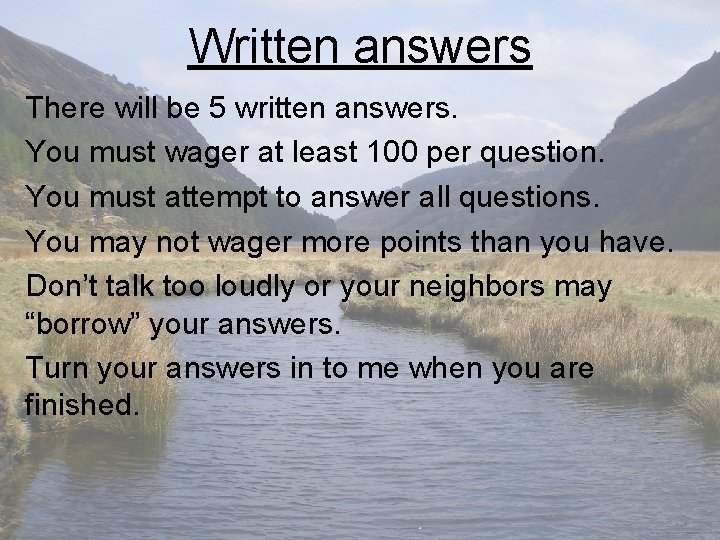 Written answers

There will be 5 written answers.

You must wager at least 100 per question.

You must attempt to answer all questions.

You may not wager more points than you have.

Don’t talk too loudly or your neighbors may “borrow” your answers.

Turn your answers in to me when you are finished.